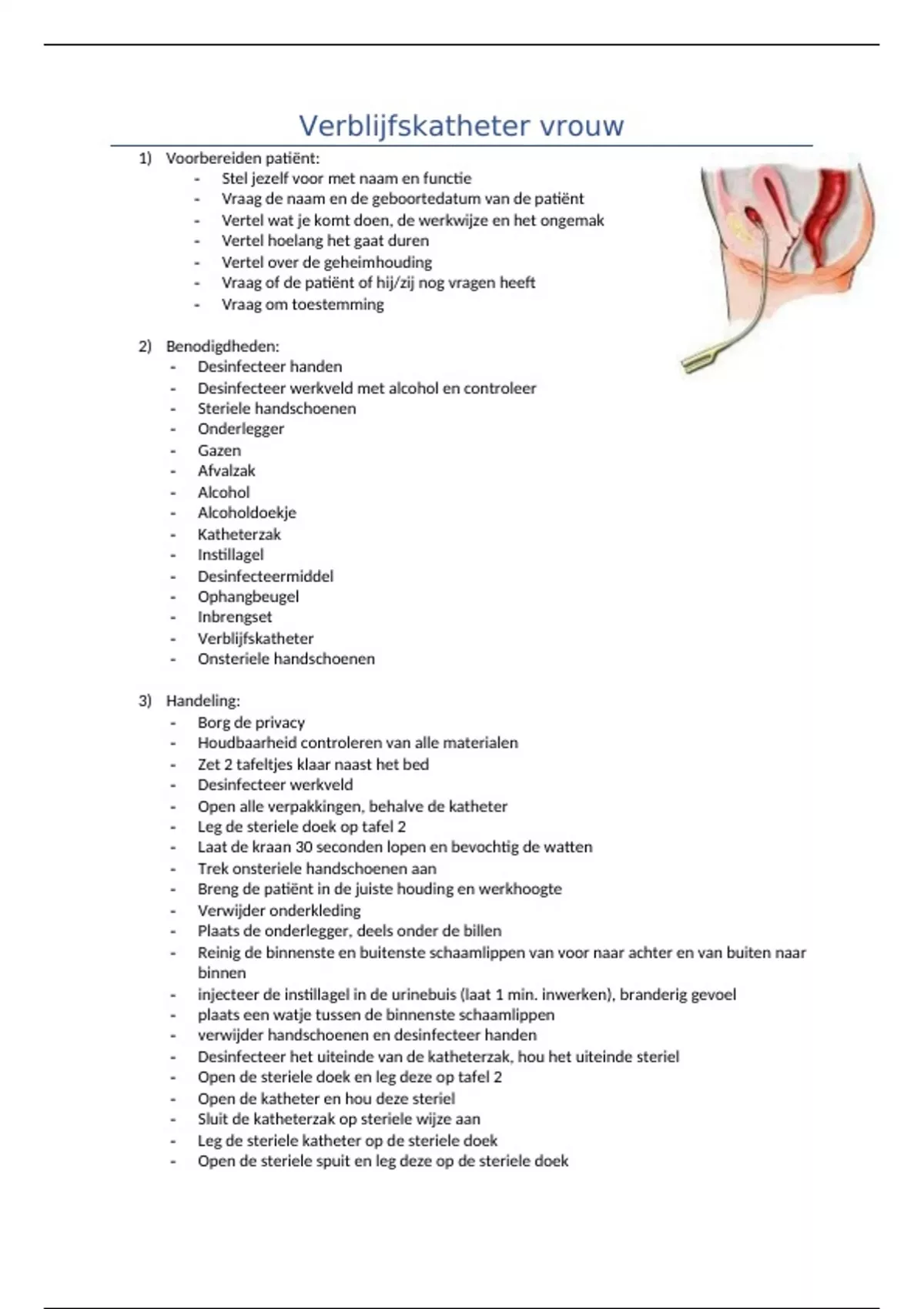 Verblijfskatheter vrouw

1) Voorbereiden patiënt:
- Stel jezelf voor met naam en functie
- Vraag de naam en de geboortedatum van de patiënt
- Vertel wat je komt doen, de werkwijze en het ongemak
- Vertel hoelang het gaat duren
- Vertel over de geheimhouding
- Vraag of de patiënt of hij/zij nog vragen heeft
- Vraag om toestemming

2) Benodigdheden:
- Desinfecteer handen
- Desinfecteer werkveld met alcohol en controleer
- Steriele handschoenen
- Onderlegger
- Gazen
- Afvalzak
- Alcohol
- Alcoholdoekje
- Katheterzak
- Instillagel
- Desinfecteermiddel
- Ophangbeugel
- Inbrengset
- Verblijfskatheter
- Onsteriele handschoenen

3) Handeling:
- Borg de privacy
- Houdbaarheid controleren van alle materialen
- Zet 2 tafeltjes klaar naast het bed
- Desinfecteer werkveld
- Open alle verpakkingen, behalve de katheter
- Leg de steriele doek op tafel 2
- Laat de kraan 30 seconden lopen en bevochtig de watten
- Trek onsteriele handschoenen aan
- Breng de patiënt in de juiste houding en werkhoogte
- Verwijder onderkleding
- Plaats de onderlegger, deels onder de billen
- Reinig de binnenste en buitenste schaamlippen van voor naar achter en van buiten naar binnen
- injecteer de instillagel in de urinebuis (laat 1 min. inwerken), branderig gevoel
- plaats een watje tussen de binnenste schaamlippen
- verwijder handschoenen en desinfecteer handen
- Desinfecteer het uiteinde van de katheterzak, hou het uiteinde steriel
- Open de steriele doek en leg deze op tafel 2
- Open de katheter en hou deze steriel
- Sluit de katheterzak op steriele wijze aan
- Leg de steriele katheter op de steriele doek
- Open de steriele spuit en leg deze op de steriele doek